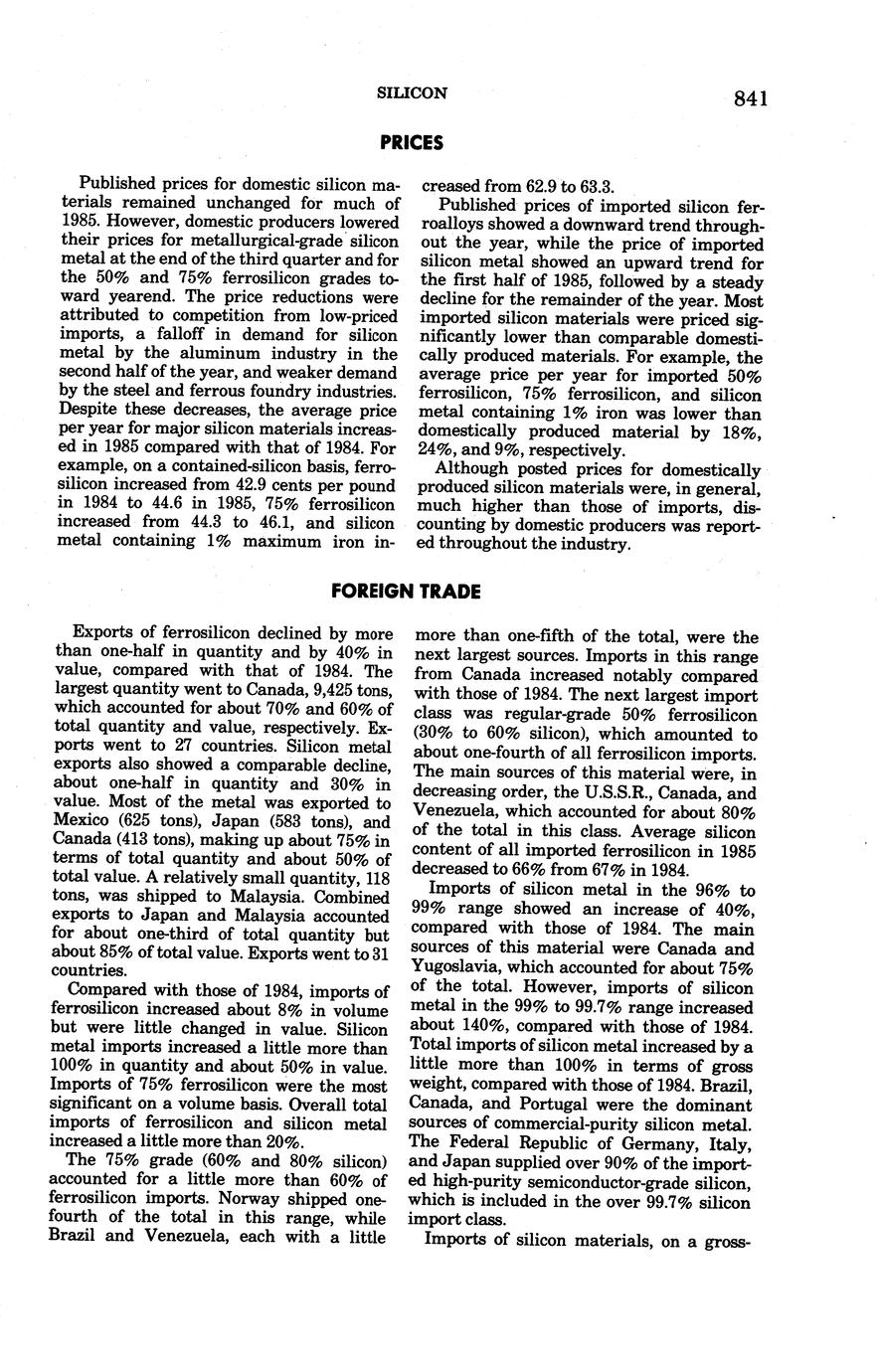 SILICON 841

PRICES

Published prices for domestic silicon materials remained unchanged for much of 1985. However, domestic producers lowered their prices for metallurgical-grade silicon metal at the end of the third quarter and for the 50% and 75% ferrosilicon grades toward yearend. The price reductions were attributed to competition from low-priced imports, a falloff in demand for silicon metal by the aluminum industry in the second half of the year, and weaker demand by the steel and ferrous foundry industries. Despite these decreases, the average price per year for major silicon materials increased in 1985 compared with that of 1984. For example, on a contained-silicon basis, ferrosilicon increased from 42.9 cents per pound in 1984 to 44.6 in 1985, 75% ferrosilicon increased from 44.3 to 46.1, and silicon metal containing 1% maximum iron increased from 62.9 to 63.3.

Published prices of imported silicon ferroalloys showed a downward trend throughout the year, while the price of imported silicon metal showed an upward trend for the first half of 1985, followed by a steady decline for the remainder of the year. Most imported silicon materials were priced significantly lower than comparable domestically produced materials. For example, the average price per year for imported 50% ferrosilicon, 75% ferrosilicon, and silicon metal containing 1% iron was lower than domestically produced material by 18%, 24%, and 9%, respectively.

Although posted prices for domestically produced silicon materials were, in general, much higher than those of imports, discounting by domestic producers was reported throughout the industry.

FOREIGN TRADE

Exports of ferrosilicon declined by more than one-half in quantity and by 40% in value, compared with that of 1984. The largest quantity went to Canada, 9,425 tons, which accounted for about 70% and 60% of total quantity and value, respectively. Exports went to 27 countries. Silicon metal exports also showed a comparable decline, about one-half in quantity and 30% in value. Most of the metal was exported to Mexico (625 tons), Japan (583 tons), and Canada (413 tons), making up about 75% in terms of total quantity and about 50% of total value. A relatively small quantity, 118 tons, was shipped to Malaysia. Combined exports to Japan and Malaysia accounted for about one-third of total quantity but about 85% of total value. Exports went to 31 countries.

Compared with those of 1984, imports of ferrosilicon increased about 8% in volume but were little changed in value. Silicon metal imports increased a little more than 100% in quantity and about 50% in value. Imports of 75% ferrosilicon were the most significant on a volume basis. Overall total imports of ferrosilicon and silicon metal increased a little more than 20%.

The 75% grade (60% and 80% silicon) accounted for a little more than 60% of ferrosilicon imports. Norway shipped one-fourth of the total in this range, while Brazil and Venezuela, each with a little more than one-fifth of the total, were the next largest sources. Imports in this range from Canada increased notably compared with those of 1984. The next largest import class was regular-grade 50% ferrosilicon (30% to 60% silicon), which amounted to about one-fourth of all ferrosilicon imports. The main sources of this material were, in decreasing order, the U.S.S.R., Canada, and Venezuela, which accounted for about 80% of the total in this class. Average silicon content of all imported ferrosilicon in 1985 decreased to 66% from 67% in 1984.

Imports of silicon metal in the 96% to 99% range showed an increase of 40%, compared with those of 1984. The main sources of this material were Canada and Yugoslavia, which accounted for about 75% of the total. However, imports of silicon metal in the 99% to 99.7% range increased about 140%, compared with those of 1984. Total imports of silicon metal increased by a little more than 100% in terms of gross weight, compared with those of 1984. Brazil, Canada, and Portugal were the dominant sources of commercial-purity silicon metal. The Federal Republic of Germany, Italy, and Japan supplied over 90% of the imported high-purity semiconductor-grade silicon, which is included in the over 99.7% silicon import class.

Imports of silicon materials, on a gross-